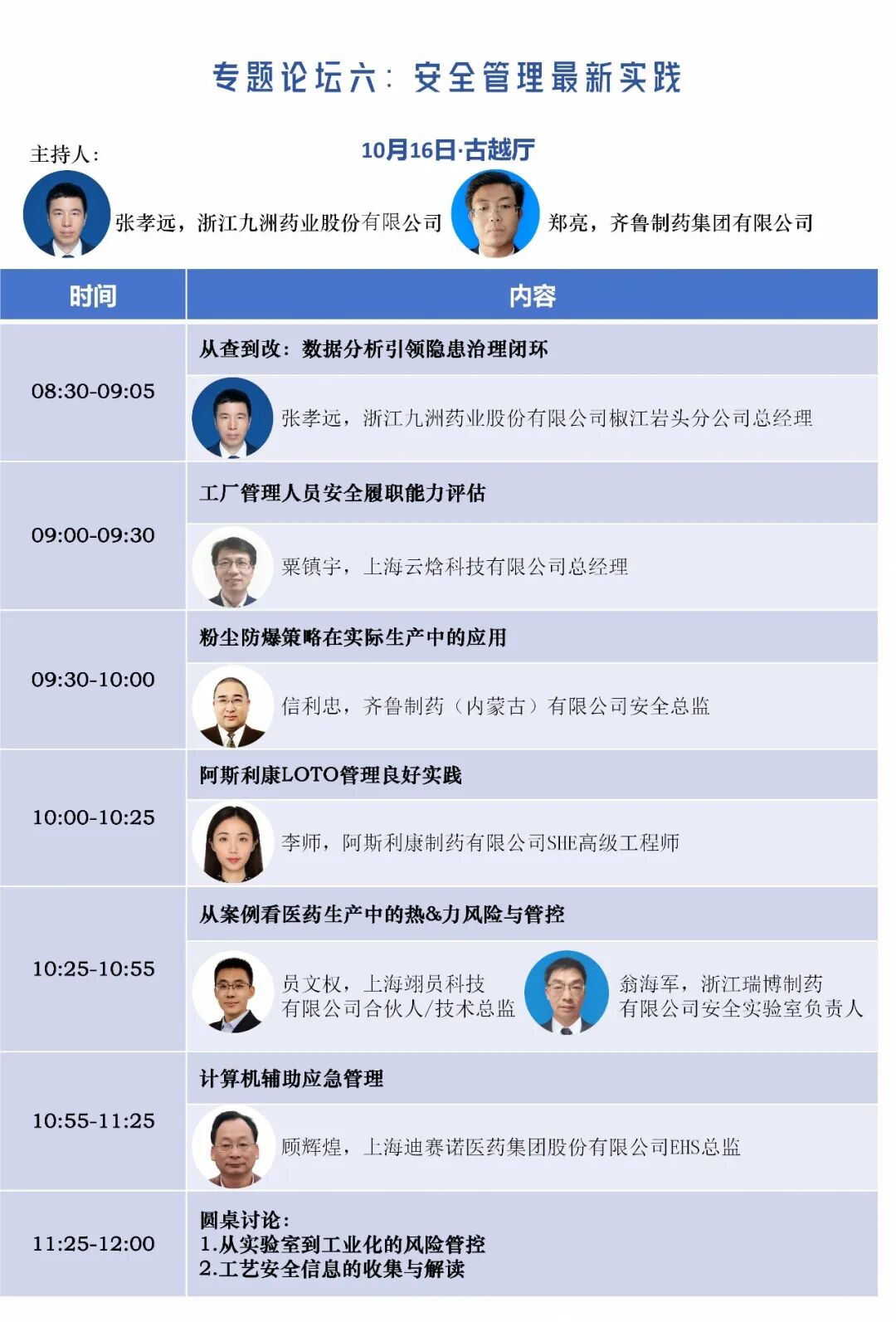 专题论坛六：安全管理最新实践

主持人：

10月16日·古越厅

张孝远，浙江九洲药业股份有限公司

郑亮，齐鲁制药集团有限公司

| 时间 | 内容 |
|---|---|
| 08:30-09:05 | 从查到改：数据分析引领隐患治理闭环 |
|  | 张孝远，浙江九洲药业股份有限公司椒江岩头分公司总经理 |
| 09:00-09:30 | 工厂管理人员安全履职能力评估 |
|  | 粟镇宇，上海云焓科技有限公司总经理 |
| 09:30-10:00 | 粉尘防爆策略在实际生产中的应用 |
|  | 信利忠，齐鲁制药（内蒙古）有限公司安全总监 |
| 10:00-10:25 | 阿斯利康LOTO管理良好实践 |
|  | 李师，阿斯利康制药有限公司SHE高级工程师 |
| 10:25-10:55 | 从案例看医药生产中的热&力风险与管控 |
|  | 员文权，上海翊员科技有限公司合伙人/技术总监 翁海军，浙江瑞博制药有限公司安全实验室负责人 |
| 10:55-11:25 | 计算机辅助应急管理 |
|  | 顾辉煌，上海迪赛诺医药集团股份有限公司EHS总监 |
| 11:25-12:00 | 圆桌讨论：1.从实验室到工业化的风险管控 2.工艺安全信息的收集与解读 |